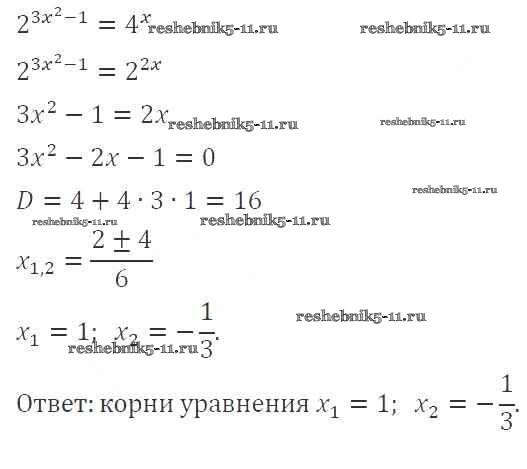 $2^{3x^2-1} = 4^x$

$2^{3x^2-1} = 2^{2x}$

$3x^2 - 1 = 2x$

$3x^2 - 2x - 1 = 0$

$D = 4 + 4 \cdot 3 \cdot 1 = 16$

$x_{1,2} = \frac{2 \pm 4}{6}$

$x_1 = 1; \ x_2 = -\frac{1}{3}.$

Ответ: корни уравнения $x_1 = 1; \ x_2 = -\frac{1}{3}.$

reshebnik5-11.ru